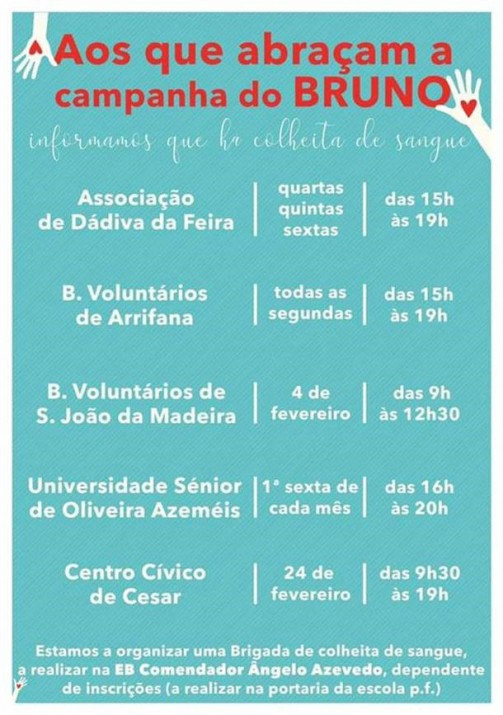 Aos que abraçam a campanha do BRUNO

informamos que há colheita de sangue

| | | |
|---|---|---|
| Associação de Dádiva da Feira | quartas quintas sextas | das 15h às 19h |
| B. Voluntários de Arrifana | todas as segundas | das 15h às 19h |
| B. Voluntários de S. João da Madeira | 4 de fevereiro | das 9h às 12h30 |
| Universidade Sénior de Oliveira Azeméis | 1ª sexta de cada mês | das 16h às 20h |
| Centro Cívico de Cesar | 24 de fevereiro | das 9h30 às 19h |

Estamos a organizar uma Brigada de colheita de sangue, a realizar na EB Comendador Ângelo Azevedo, dependente de inscrições (a realizar na portaria da escola p.f.)